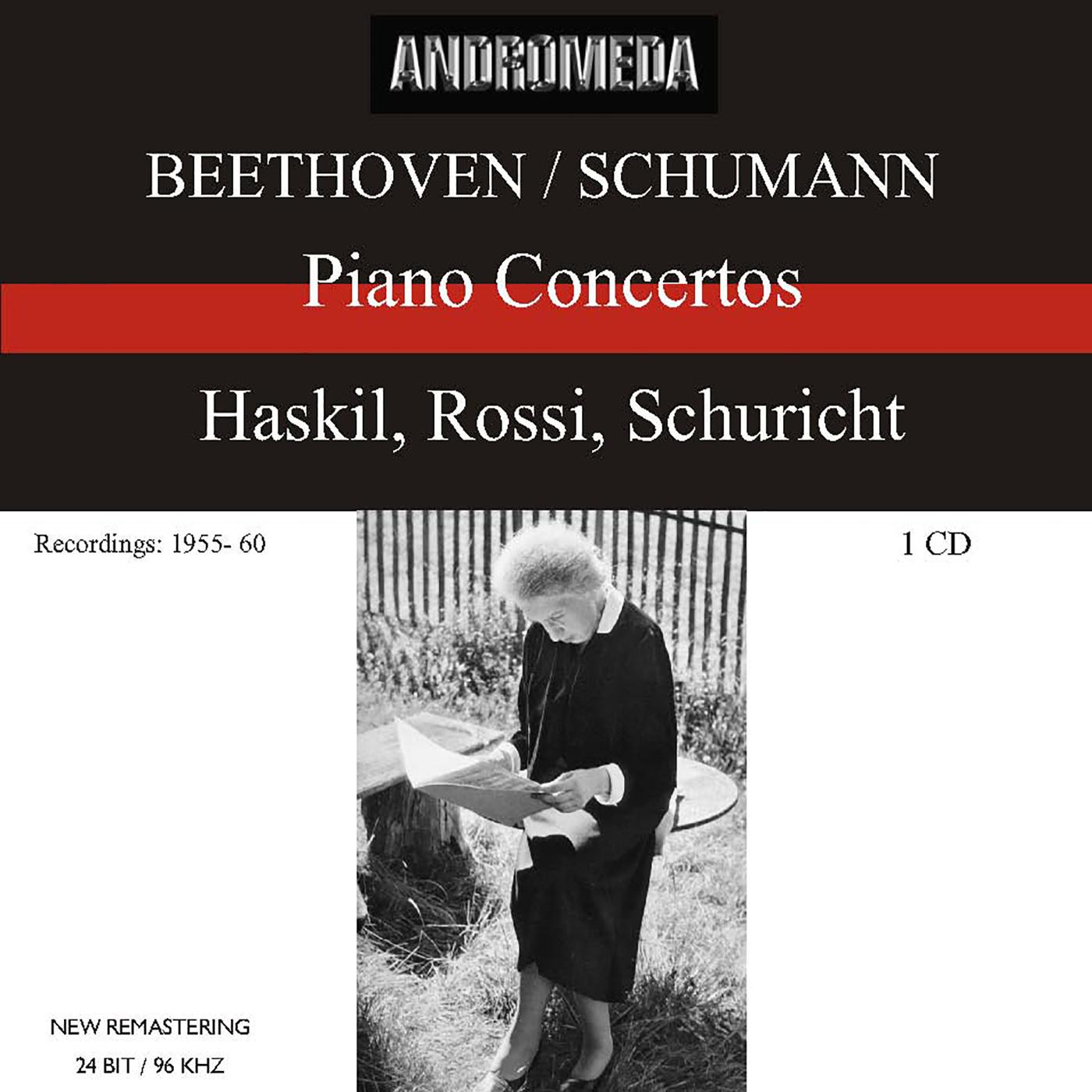 ANDROMEDA

BEETHOVEN / SCHUMANN

Piano Concertos

Haskil, Rossi, Schuricht

Recordings: 1955- 60

1 CD

NEW REMASTERING
24 BIT / 96 KHZ